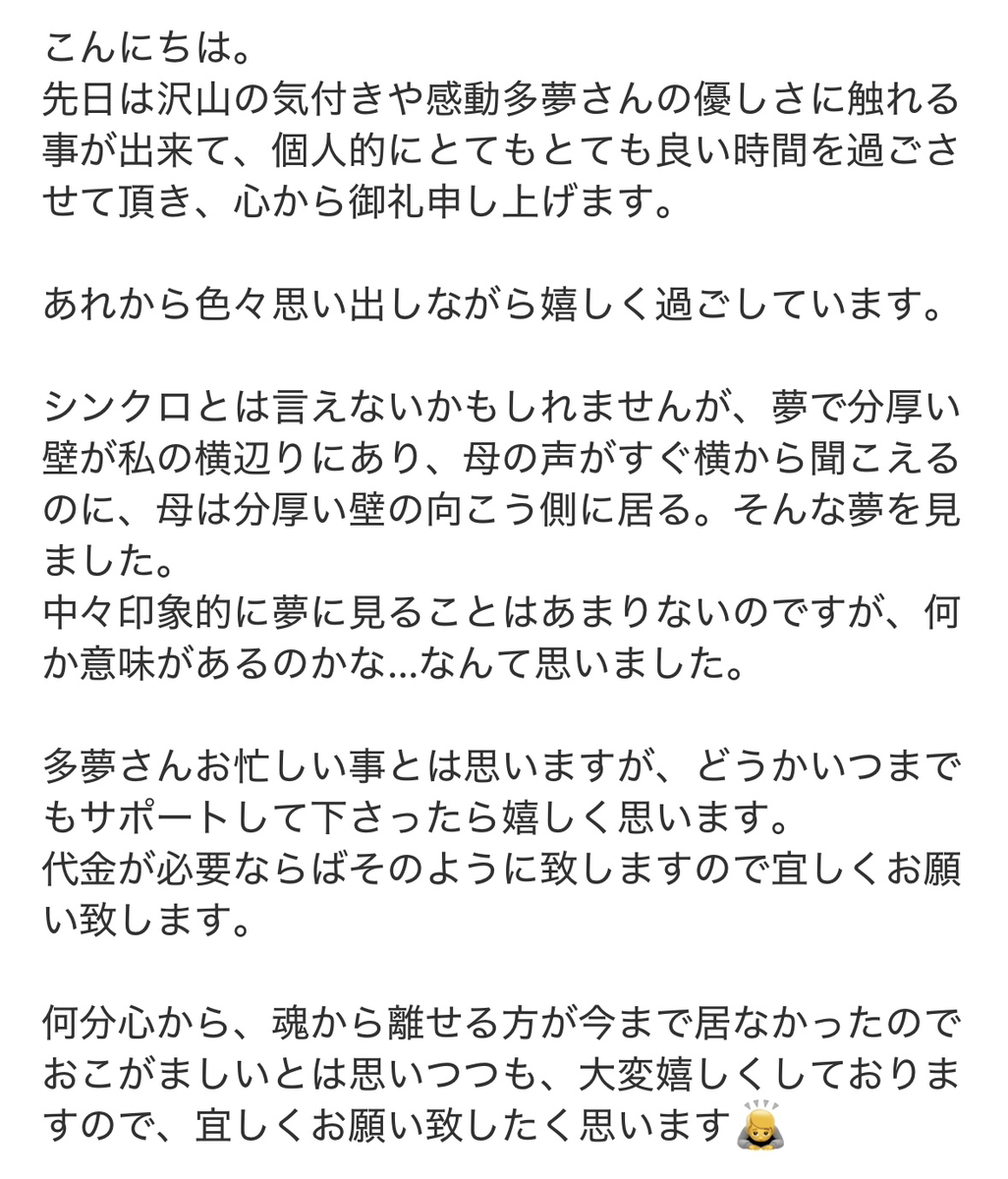 こんにちは。
先日は沢山の気付きや感動多夢さんの優しさに触れる事が出来て、個人的にとてもとても良い時間を過ごさせて頂き、心から御礼申し上げます。

あれから色々思い出しながら嬉しく過ごしています。

シンクロとは言えないかもしれませんが、夢で分厚い壁が私の横辺りにあり、母の声がすぐ横から聞こえるのに、母は分厚い壁の向こう側に居る。そんな夢を見ました。
中々印象的に夢に見ることはあまりないのですが、何か意味があるのかな...なんて思いました。

多夢さんお忙しい事とは思いますが、どうかいつまでもサポートして下さったら嬉しく思います。
代金が必要ならばそのように致しますので宜しくお願い致します。

何分心から、魂から離せる方が今まで居なかったのでおこがましいとは思いつつも、大変嬉しくしておりますので、宜しくお願い致したく思います🙇